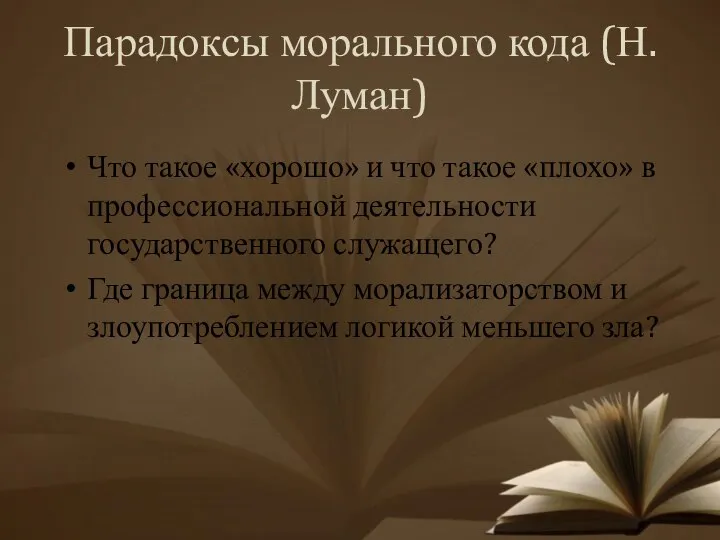 Парадоксы морального кода (Н. Луман)

• Что такое «хорошо» и что такое «плохо» в профессиональной деятельности государственного служащего?
• Где граница между морализаторством и злоупотреблением логикой меньшего зла?